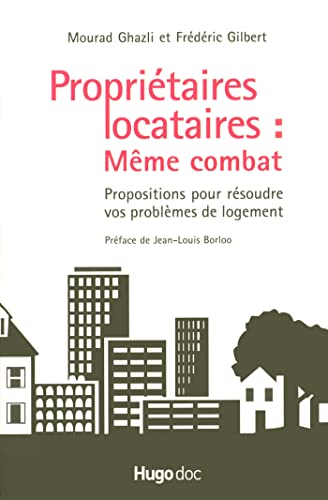 Mourad Ghazli et Frédéric Gilbert

Propriétaires locataires : Même combat

Propositions pour résoudre vos problèmes de logement

Préface de Jean-Louis Borloo

Hugo doc